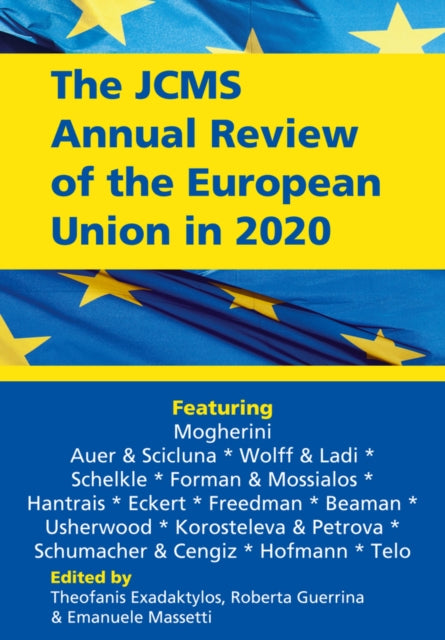 The JCMS Annual Review of the European Union in 2020

Featuring
Mogherini
Auer & Scicluna * Wolff & Ladi *
Schelkle * Forman & Mossialos *
Hantrais * Eckert * Freedman * Beaman *
Usherwood * Korosteleva & Petrova *
Schumacher & Cengiz * Hofmann * Telo

Edited by
Theofanis Exadaktylos, Roberta Guerrina
& Emanuele Massetti